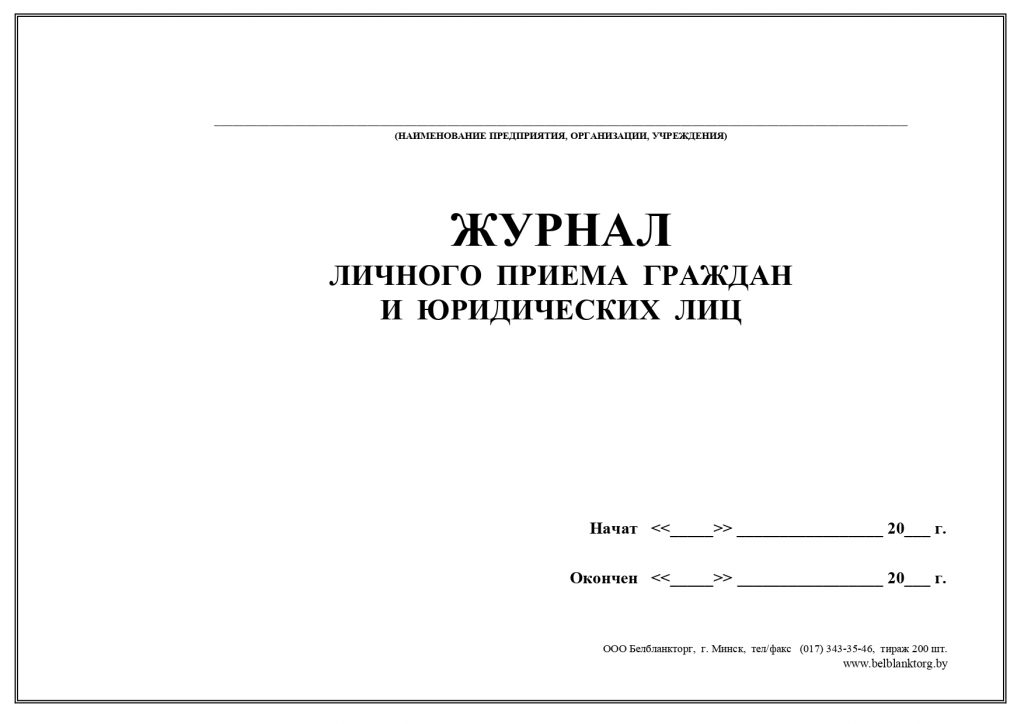 (НАИМЕНОВАНИЕ ПРЕДПРИЯТИЯ, ОРГАНИЗАЦИИ, УЧРЕЖДЕНИЯ)

ЖУРНАЛ
ЛИЧНОГО ПРИЕМА ГРАЖДАН
И ЮРИДИЧЕСКИХ ЛИЦ

Начат <<_____>> _________________ 20___ г.

Окончен <<_____>> _________________ 20___ г.

ООО Белбланкторг, г. Минск, тел/факс (017) 343-35-46, тираж 200 шт.
www.belblanktorg.by